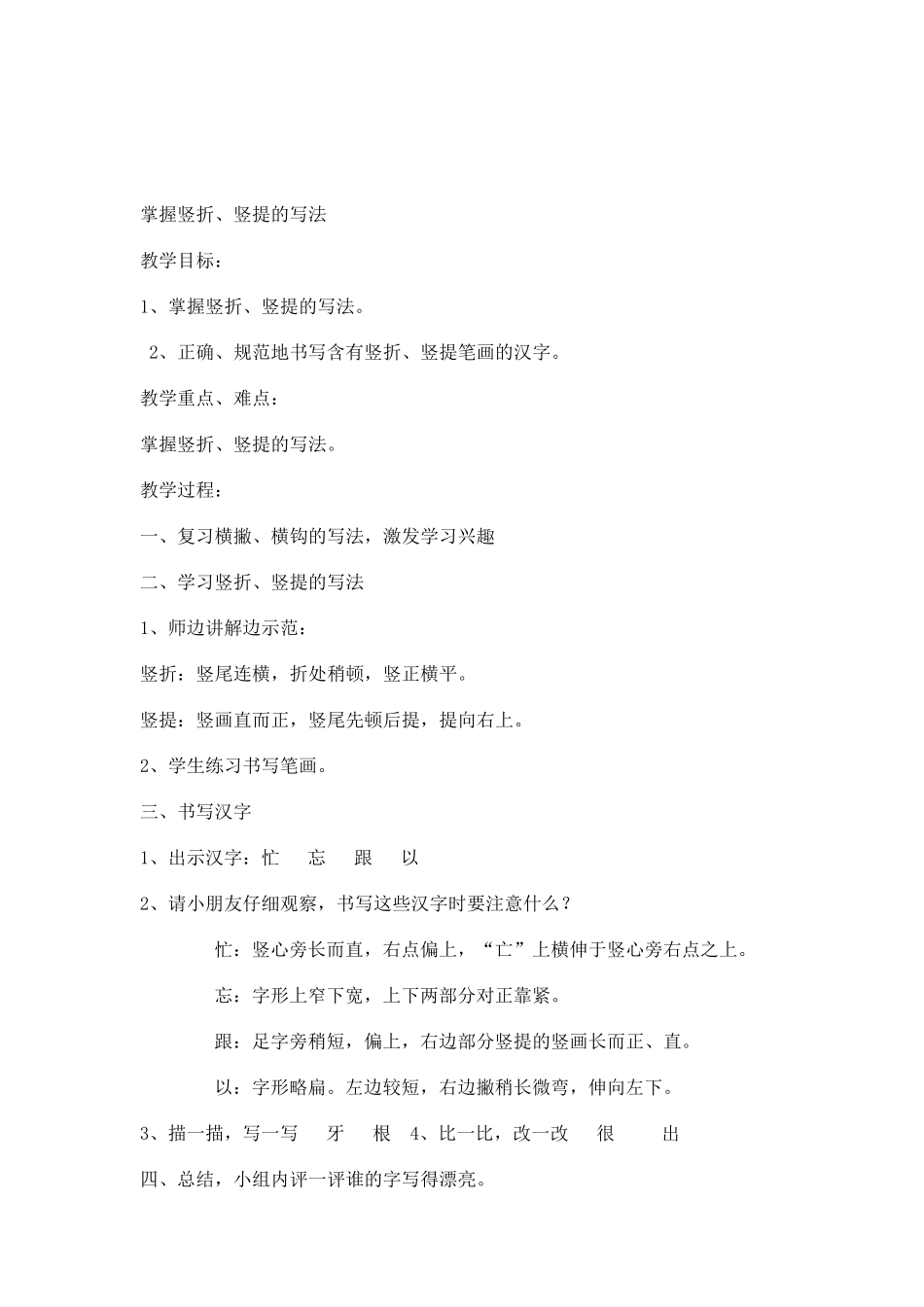 掌握竖折、竖提的写法

教学目标：

1、掌握竖折、竖提的写法。

2、正确、规范地书写含有竖折、竖提笔画的汉字。

教学重点、难点：

掌握竖折、竖提的写法。

教学过程：

一、复习横撇、横钩的写法，激发学习兴趣

二、学习竖折、竖提的写法

1、师边讲解边示范：

竖折：竖尾连横，折处稍顿，竖正横平。

竖提：竖画直而正，竖尾先顿后提，提向右上。

2、学生练习书写笔画。

三、书写汉字

1、出示汉字：忙　忘　跟　以

2、请小朋友仔细观察，书写这些汉字时要注意什么？

忙：竖心旁长而直，右点偏上，“亡”上横伸于竖心旁右点之上。

忘：字形上窄下宽，上下两部分对正靠紧。

跟：足字旁稍短，偏上，右边部分竖提的竖画长而正、直。

以：字形略扁。左边较短，右边撇稍长微弯，伸向左下。

3、描一描，写一写　牙　根　4、比一比，改一改　很　出

四、总结，小组内评一评谁的字写得漂亮。